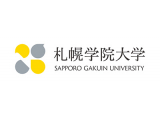 札幌学院大学
SAPPORO GAKUIN UNIVERSITY